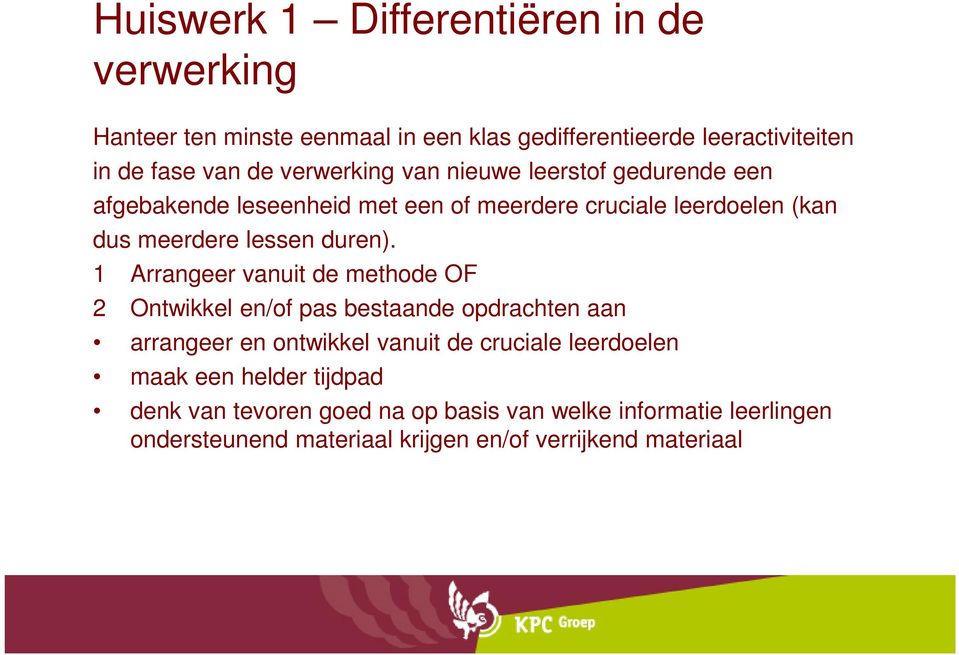 Huiswerk 1 – Differentiëren in de verwerking

Hanteer ten minste eenmaal in een klas gedifferentieerde leeractiviteiten in de fase van de verwerking van nieuwe leerstof gedurende een afgebakende leseenheid met een of meerdere cruciale leerdoelen (kan dus meerdere lessen duren).

1 Arrangeer vanuit de methode OF

2 Ontwikkel en/of pas bestaande opdrachten aan

• arrangeer en ontwikkel vanuit de cruciale leerdoelen

• maak een helder tijdpad

• denk van tevoren goed na op basis van welke informatie leerlingen ondersteunend materiaal krijgen en/of verrijkend materiaal

KPC Groep